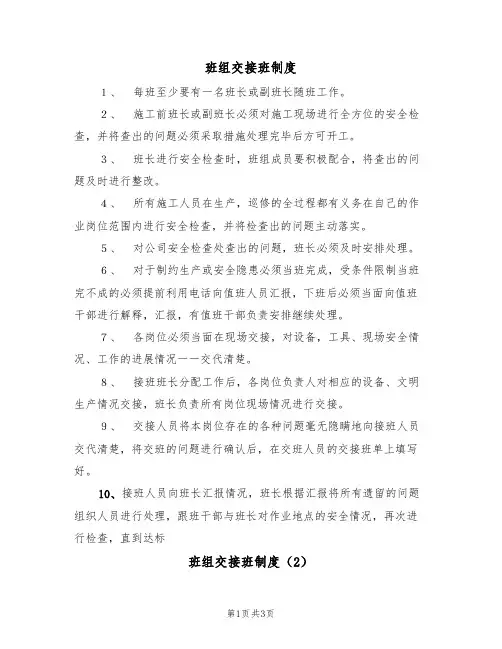 班组交接班制度

1、 每班至少要有一名班长或副班长随班工作。

2、 施工前班长或副班长必须对施工现场进行全方位的安全检查，并将查出的问题必须采取措施处理完毕后方可开工。

3、 班长进行安全检查时，班组成员要积极配合，将查出的问题及时进行整改。

4、 所有施工人员在生产，巡修的全过程都有义务在自己的作业岗位范围内进行安全检查，并将检查出的问题主动落实。

5、 对公司安全检查处查出的问题，班长必须及时安排处理。

6、 对于制约生产或安全隐患必须当班完成，受条件限制当班完不成的必须提前利用电话向值班人员汇报，下班后必须当面向值班干部进行解释，汇报，有值班干部负责安排继续处理。

7、 各岗位必须当面在现场交接，对设备，工具、现场安全情况、工作的进展情况一一交代清楚。

8、 接班班长分配工作后，各岗位负责人对相应的设备、文明生产情况交接，班长负责所有岗位现场情况进行交接。

9、 交接人员将本岗位存在的各种问题毫无隐瞒地向接班人员交代清楚，将交班的问题进行确认后，在交班人员的交接班单上填写好。

10、接班人员向班长汇报情况，班长根据汇报将所有遗留的问题组织人员进行处理，跟班干部与班长对作业地点的安全情况，再次进行检查，直到达标

班组交接班制度（2）

第1页 共3页